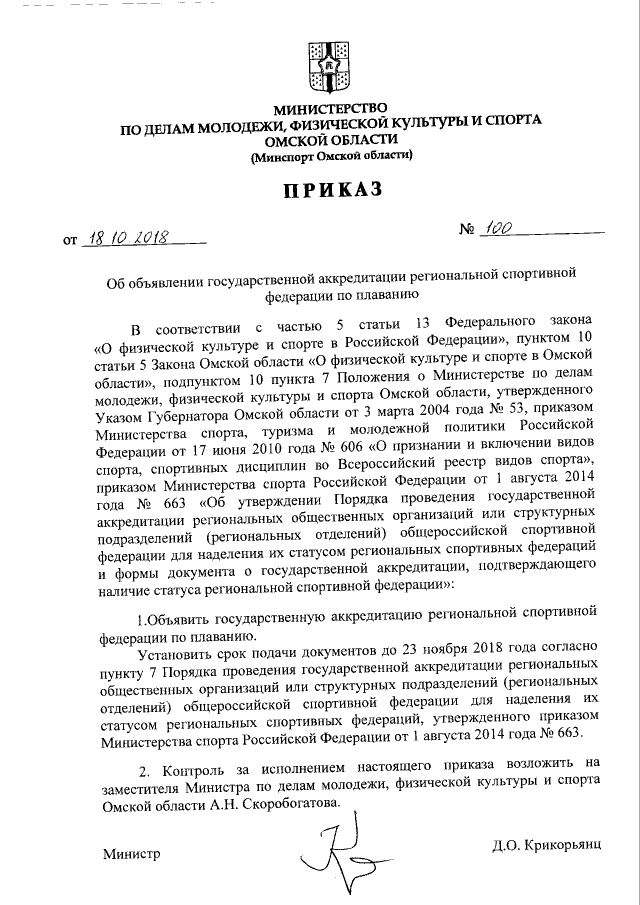 МИНИСТЕРСТВО
ПО ДЕЛАМ МОЛОДЕЖИ, ФИЗИЧЕСКОЙ КУЛЬТУРЫ И СПОРТА
ОМСКОЙ ОБЛАСТИ
(Минспорт Омской области)

ПРИКАЗ

от 18.10.2018 № 100

Об объявлении государственной аккредитации региональной спортивной федерации по плаванию

В соответствии с частью 5 статьи 13 Федерального закона «О физической культуре и спорте в Российской Федерации», пунктом 10 статьи 5 Закона Омской области «О физической культуре и спорте в Омской области», подпунктом 10 пункта 7 Положения о Министерстве по делам молодежи, физической культуры и спорта Омской области, утвержденного Указом Губернатора Омской области от 3 марта 2004 года № 53, приказом Министерства спорта, туризма и молодежной политики Российской Федерации от 17 июня 2010 года № 606 «О признании и включении видов спорта, спортивных дисциплин во Всероссийский реестр видов спорта», приказом Министерства спорта Российской Федерации от 1 августа 2014 года № 663 «Об утверждении Порядка проведения государственной аккредитации региональных общественных организаций или структурных подразделений (региональных отделений) общероссийской спортивной федерации для наделения их статусом региональных спортивных федераций и формы документа о государственной аккредитации, подтверждающего наличие статуса региональной спортивной федерации»:

1.Объявить государственную аккредитацию региональной спортивной федерации по плаванию.

Установить срок подачи документов до 23 ноября 2018 года согласно пункту 7 Порядка проведения государственной аккредитации региональных общественных организаций или структурных подразделений (региональных отделений) общероссийской спортивной федерации для наделения их статусом региональных спортивных федераций, утвержденного приказом Министерства спорта Российской Федерации от 1 августа 2014 года № 663.

2. Контроль за исполнением настоящего приказа возложить на заместителя Министра по делам молодежи, физической культуры и спорта Омской области А.Н. Скоробогатова.

Министр Д.О. Крикорьянц